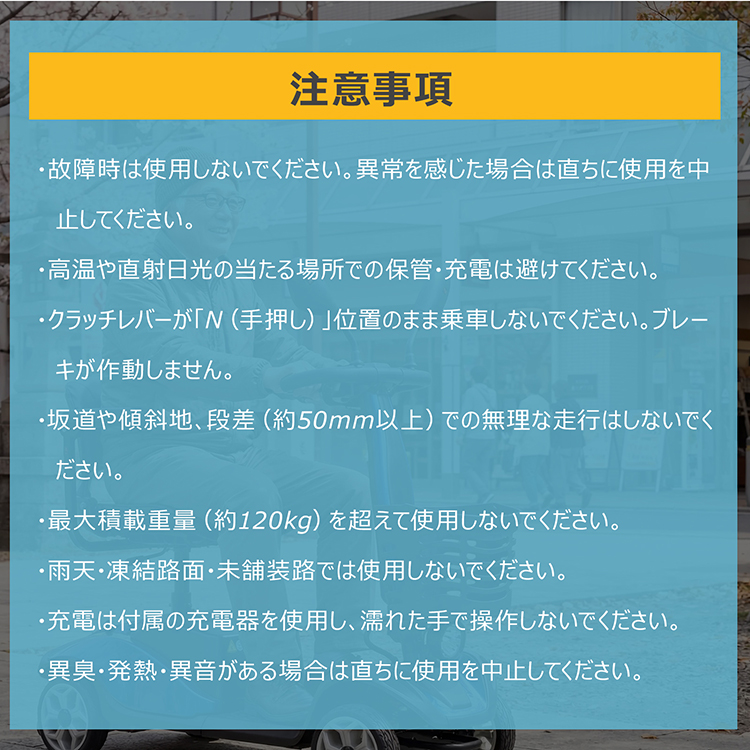 注意事項

・故障時は使用しないでください。異常を感じた場合は直ちに使用を中止してください。

・高温や直射日光の当たる場所での保管・充電は避けてください。

・クラッチレバーが「N（手押し）」位置のまま乗車しないでください。ブレーキが作動しません。

・坂道や傾斜地、段差（約50mm以上）での無理な走行はしないでください。

・最大積載重量（約120kg）を超えて使用しないでください。

・雨天・凍結路面・未舗装路では使用しないでください。

・充電は付属の充電器を使用し、濡れた手で操作しないでください。

・異臭・発熱・異音がある場合は直ちに使用を中止してください。